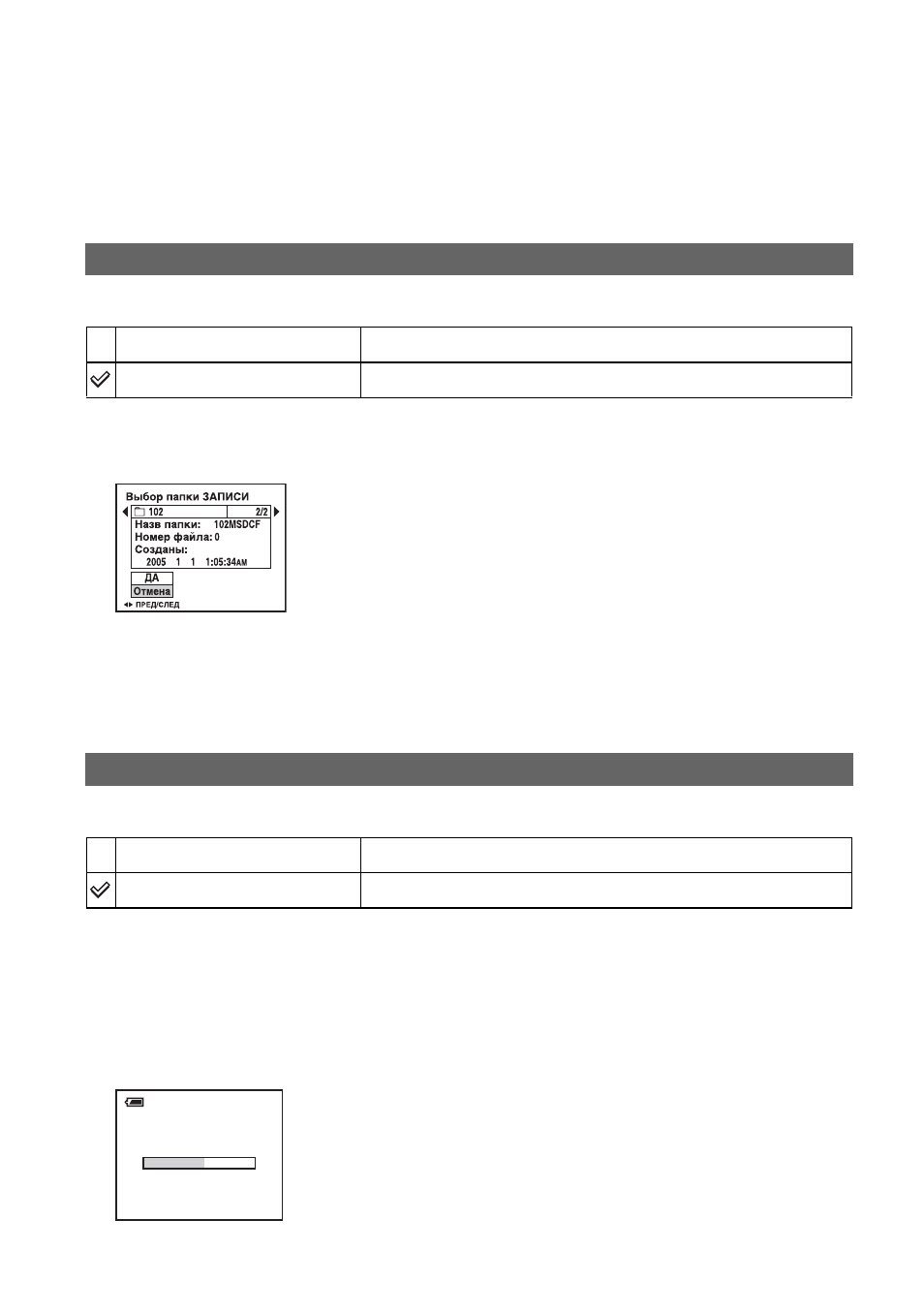 Выбор папки ЗАПИСИ

102 2/2

Назв папки: 102MSDCF

Номер файла: 0

Созданы:

2005 1 1 1:05:34AM

ДА

Отмена

ПРЕД/СЛЕД